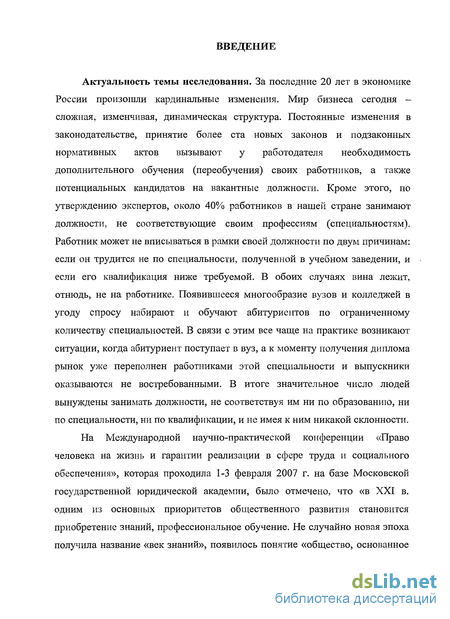 ВВЕДЕНИЕ

Актуальность темы исследования. За последние 20 лет в экономике России произошли кардинальные изменения. Мир бизнеса сегодня – сложная, изменчивая, динамическая структура. Постоянные изменения в законодательстве, принятие более ста новых законов и подзаконных нормативных актов вызывают у работодателя необходимость дополнительного обучения (переобучения) своих работников, а также потенциальных кандидатов на вакантные должности. Кроме этого, по утверждению экспертов, около 40% работников в нашей стране занимают должности, не соответствующие своим профессиям (специальностям). Работник может не вписываться в рамки своей должности по двум причинам: если он трудится не по специальности, полученной в учебном заведении, и если его квалификация ниже требуемой. В обоих случаях вина лежит, отнюдь, не на работнике. Появившееся многообразие вузов и колледжей в угоду спросу набирают и обучают абитуриентов по ограниченному количеству специальностей. В связи с этим все чаще на практике возникают ситуации, когда абитуриент поступает в вуз, а к моменту получения диплома рынок уже переполнен работниками этой специальности и выпускники оказываются не востребованными. В итоге значительное число людей вынуждены занимать должности, не соответствуя им ни по образованию, ни по специальности, ни по квалификации, и не имея к ним никакой склонности.

На Международной научно-практической конференции «Право человека на жизнь и гарантии реализации в сфере труда и социального обеспечения», которая проходила 1-3 февраля 2007 г. на базе Московской государственной юридической академии, было отмечено, что «в XXI в. одним из основных приоритетов общественного развития становится приобретение знаний, профессиональное обучение. Не случайно новая эпоха получила название «век знаний», появилось понятие «общество, основанное

dsLib.net
библиотека диссертаций